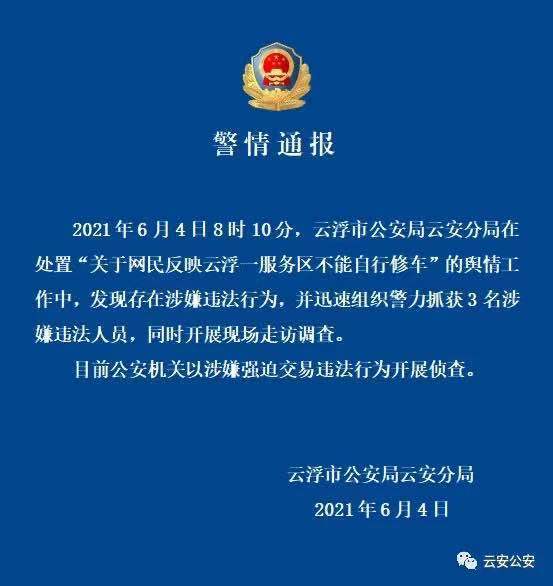 警情通报

2021年6月4日8时10分，云浮市公安局云安分局在处置“关于网民反映云浮一服务区不能自行修车”的舆情工作中，发现存在涉嫌违法行为，并迅速组织警力抓获3名涉嫌违法人员，同时开展现场走访调查。

目前公安机关以涉嫌强迫交易违法行为开展侦查。

云浮市公安局云安分局
2021年6月4日

云安公安